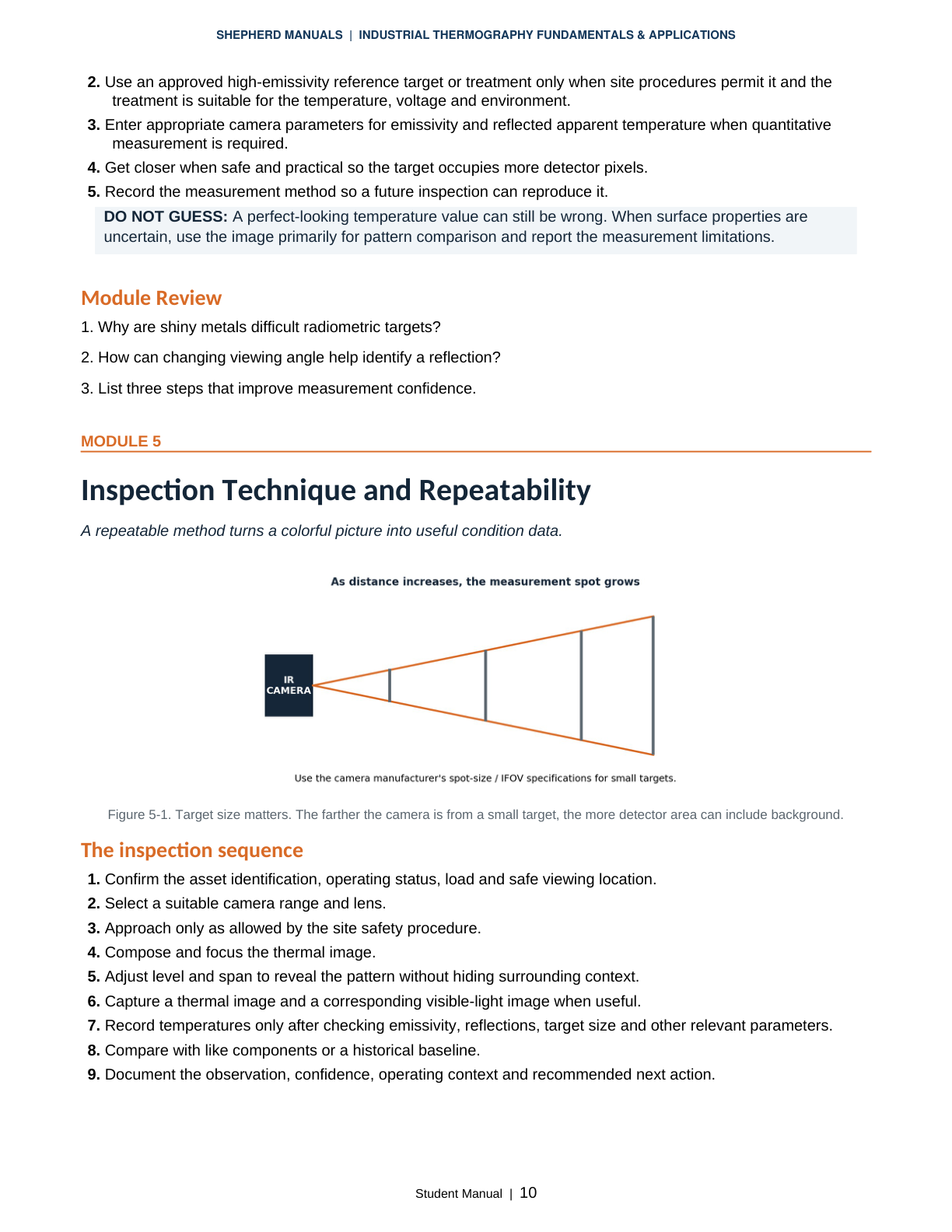 SHEPHERD MANUALS | INDUSTRIAL THERMOGRAPHY FUNDAMENTALS & APPLICATIONS

2. Use an approved high-emissivity reference target or treatment only when site procedures permit it and the treatment is suitable for the temperature, voltage and environment.
3. Enter appropriate camera parameters for emissivity and reflected apparent temperature when quantitative measurement is required.
4. Get closer when safe and practical so the target occupies more detector pixels.
5. Record the measurement method so a future inspection can reproduce it.

DO NOT GUESS: A perfect-looking temperature value can still be wrong. When surface properties are uncertain, use the image primarily for pattern comparison and report the measurement limitations.

Module Review

1. Why are shiny metals difficult radiometric targets?

2. How can changing viewing angle help identify a reflection?

3. List three steps that improve measurement confidence.

MODULE 5

Inspection Technique and Repeatability

A repeatable method turns a colorful picture into useful condition data.

As distance increases, the measurement spot grows

IR CAMERA

Use the camera manufacturer's spot-size / IFOV specifications for small targets.

Figure 5-1. Target size matters. The farther the camera is from a small target, the more detector area can include background.

The inspection sequence

1. Confirm the asset identification, operating status, load and safe viewing location.
2. Select a suitable camera range and lens.
3. Approach only as allowed by the site safety procedure.
4. Compose and focus the thermal image.
5. Adjust level and span to reveal the pattern without hiding surrounding context.
6. Capture a thermal image and a corresponding visible-light image when useful.
7. Record temperatures only after checking emissivity, reflections, target size and other relevant parameters.
8. Compare with like components or a historical baseline.
9. Document the observation, confidence, operating context and recommended next action.

Student Manual | 10